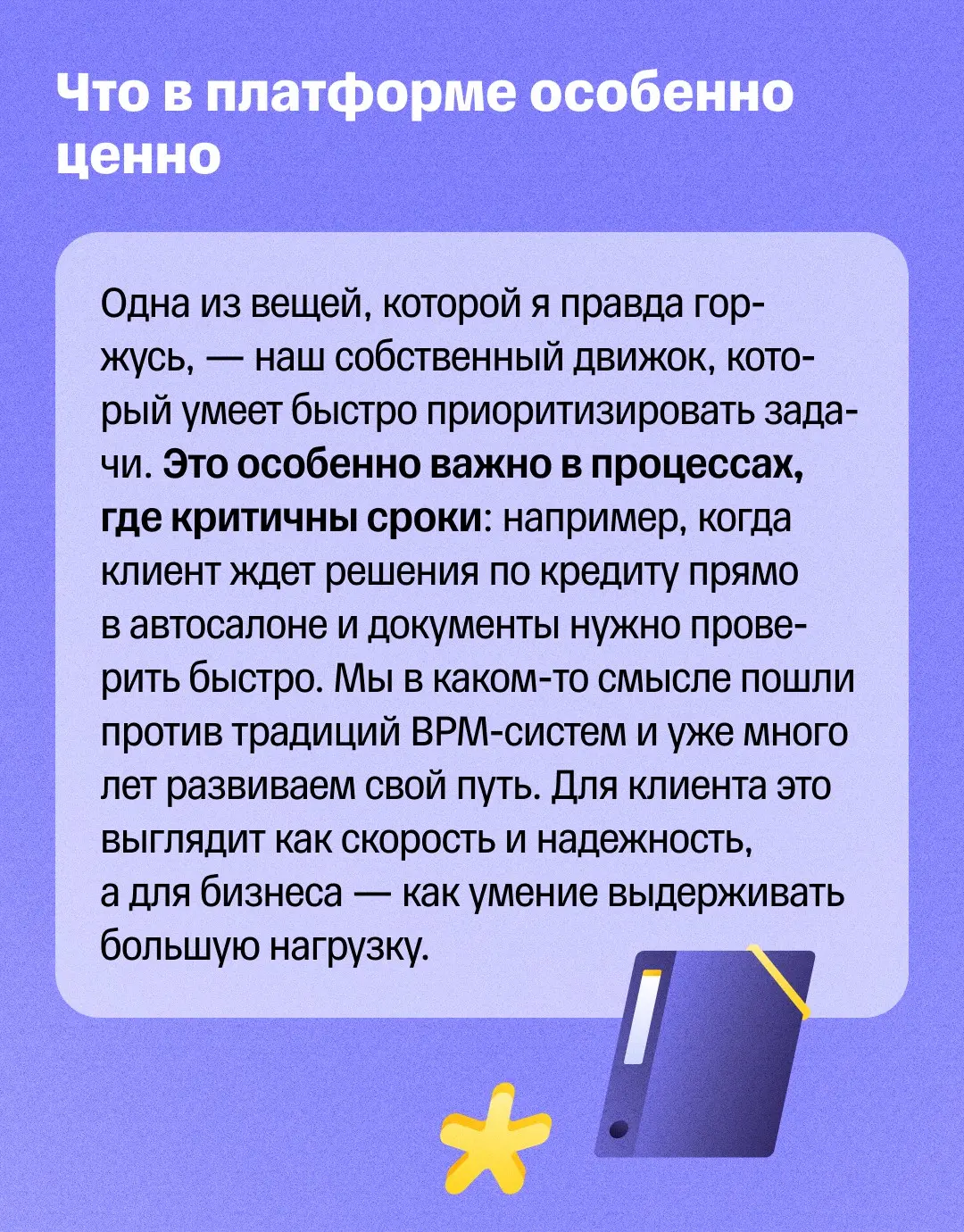 Что в платформе особенно ценно

Одна из вещей, которой я правда горжусь, — наш собственный движок, который умеет быстро приоритизировать задачи. Это особенно важно в процессах, где критичны сроки: например, когда клиент ждет решения по кредиту прямо в автосалоне и документы нужно проверить быстро. Мы в каком-то смысле пошли против традиций BPM-систем и уже много лет развиваем свой путь. Для клиента это выглядит как скорость и надежность, а для бизнеса — как умение выдерживать большую нагрузку.